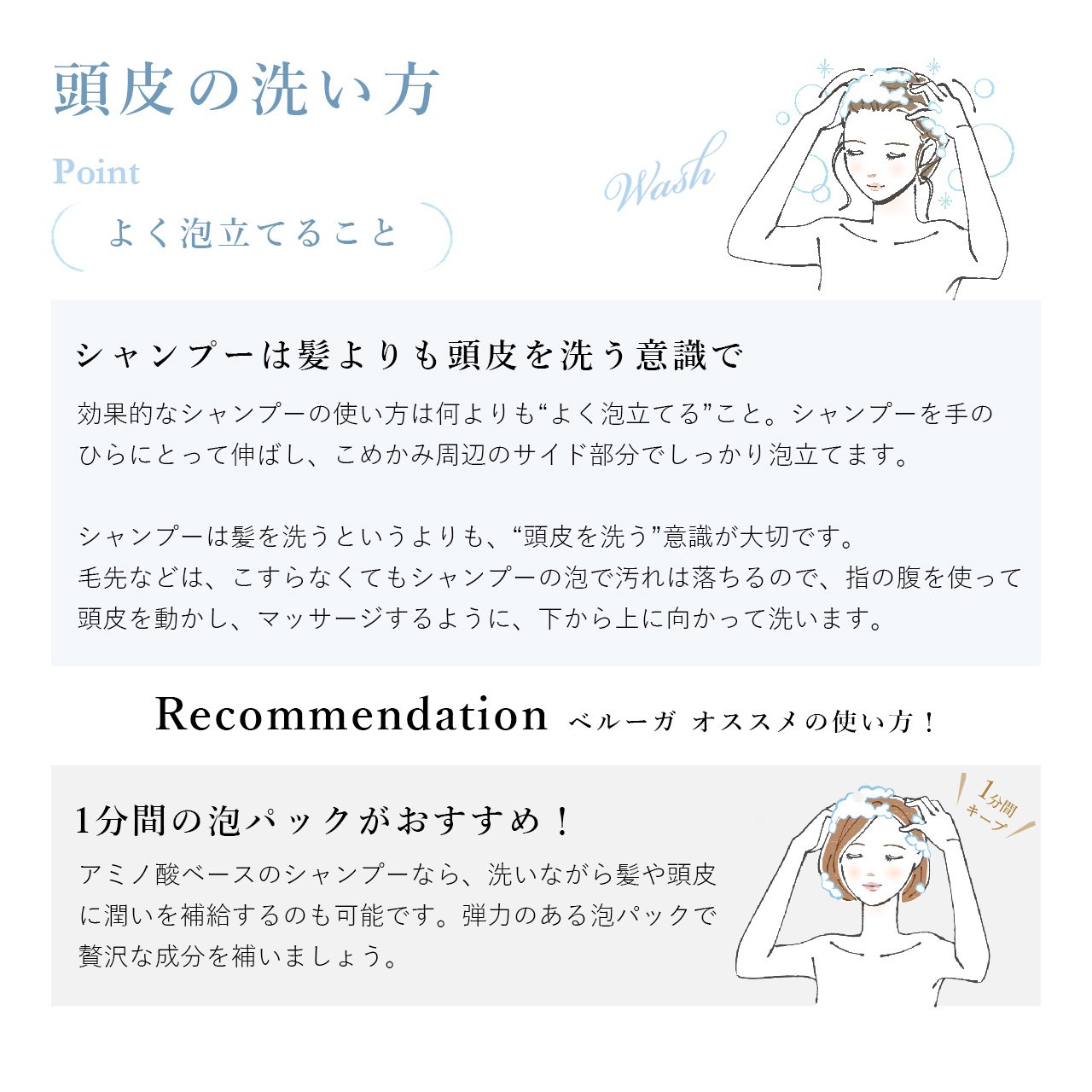 頭皮の洗い方

Point

よく泡立てること

Wash

シャンプーは髪よりも頭皮を洗う意識で

効果的なシャンプーの使い方は何よりも“よく泡立てる”こと。シャンプーを手のひらにとって伸ばし、こめかみ周辺のサイド部分でしっかり泡立てます。

シャンプーは髪を洗うというよりも、“頭皮を洗う”意識が大切です。
毛先などは、こすらなくてもシャンプーの泡で汚れは落ちるので、指の腹を使って頭皮を動かし、マッサージするように、下から上に向かって洗います。

Recommendation ベルーガ オススメの使い方！

1分間の泡パックがおすすめ！

アミノ酸ベースのシャンプーなら、洗いながら髪や頭皮に潤いを補給するのも可能です。弾力のある泡パックで贅沢な成分を補いましょう。

1分間
キープ